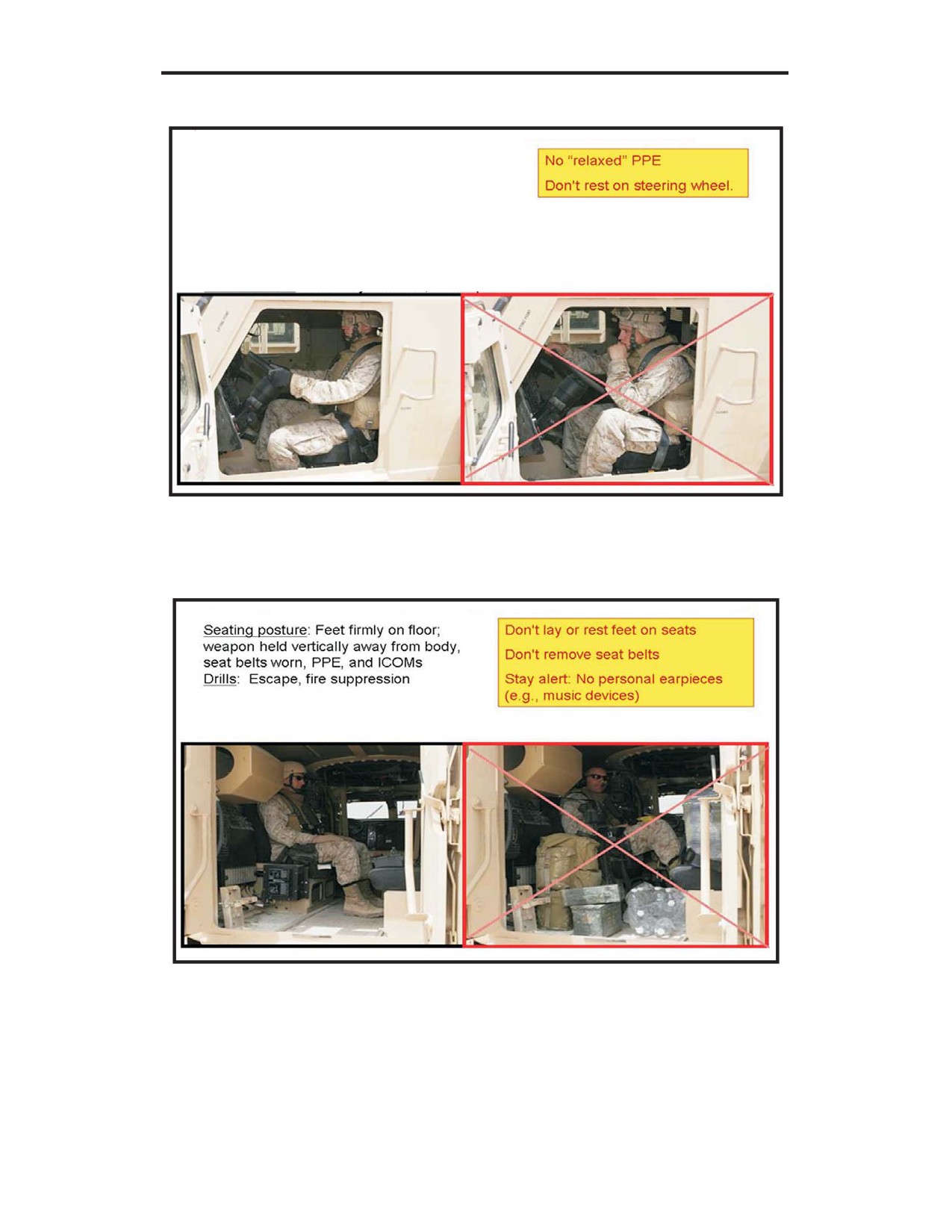 No “relaxed” PPE
Don't rest on steering wheel.

Seating posture: Feet firmly on floor; weapon held vertically away from body, seat belts worn, PPE, and ICOMs
Drills: Escape, fire suppression

Don't lay or rest feet on seats
Don't remove seat belts
Stay alert: No personal earpieces (e.g., music devices)